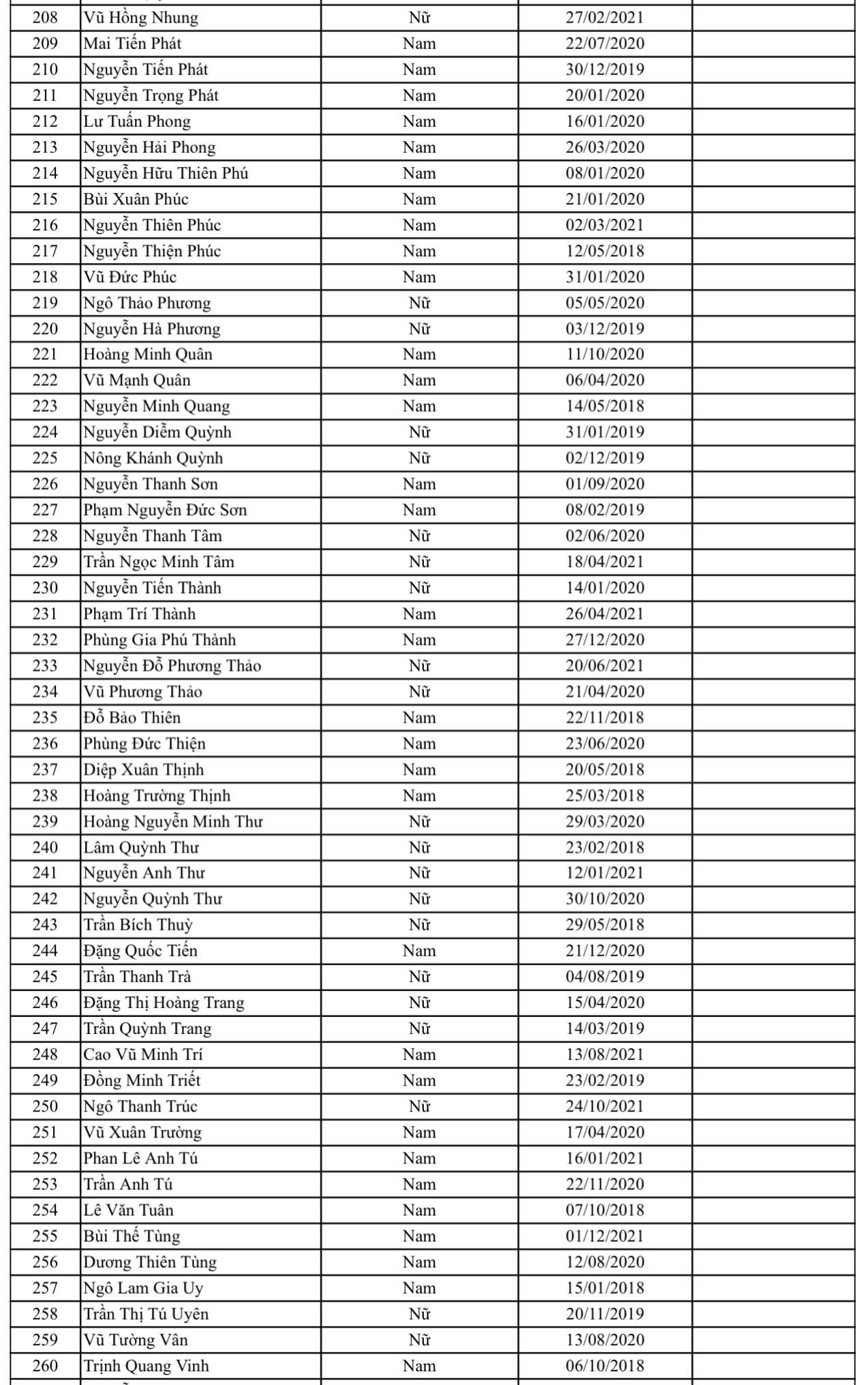 | 208 | Vũ Hồng Nhung | Nữ | 27/02/2021 | |
|---|---|---|---|---|
| 209 | Mai Tiến Phát | Nam | 22/07/2020 | |
| 210 | Nguyễn Tiến Phát | Nam | 30/12/2019 | |
| 211 | Nguyễn Trọng Phát | Nam | 20/01/2020 | |
| 212 | Lư Tuấn Phong | Nam | 16/01/2020 | |
| 213 | Nguyễn Hải Phong | Nam | 26/03/2020 | |
| 214 | Nguyễn Hữu Thiên Phú | Nam | 08/01/2020 | |
| 215 | Bùi Xuân Phúc | Nam | 21/01/2020 | |
| 216 | Nguyễn Thiên Phúc | Nam | 02/03/2021 | |
| 217 | Nguyễn Thiện Phúc | Nam | 12/05/2018 | |
| 218 | Vũ Đức Phúc | Nam | 31/01/2020 | |
| 219 | Ngô Thảo Phương | Nữ | 05/05/2020 | |
| 220 | Nguyễn Hà Phương | Nữ | 03/12/2019 | |
| 221 | Hoàng Minh Quân | Nam | 11/10/2020 | |
| 222 | Vũ Mạnh Quân | Nam | 06/04/2020 | |
| 223 | Nguyễn Minh Quang | Nam | 14/05/2018 | |
| 224 | Nguyễn Diễm Quỳnh | Nữ | 31/01/2019 | |
| 225 | Nông Khánh Quỳnh | Nữ | 02/12/2019 | |
| 226 | Nguyễn Thanh Sơn | Nam | 01/09/2020 | |
| 227 | Phạm Nguyễn Đức Sơn | Nam | 08/02/2019 | |
| 228 | Nguyễn Thanh Tâm | Nữ | 02/06/2020 | |
| 229 | Trần Ngọc Minh Tâm | Nữ | 18/04/2021 | |
| 230 | Nguyễn Tiến Thành | Nữ | 14/01/2020 | |
| 231 | Phạm Trí Thành | Nam | 26/04/2021 | |
| 232 | Phùng Gia Phú Thành | Nam | 27/12/2020 | |
| 233 | Nguyễn Đỗ Phương Thảo | Nữ | 20/06/2021 | |
| 234 | Vũ Phương Thảo | Nữ | 21/04/2020 | |
| 235 | Đỗ Bảo Thiên | Nam | 22/11/2018 | |
| 236 | Phùng Đức Thiện | Nam | 23/06/2020 | |
| 237 | Diệp Xuân Thịnh | Nam | 20/05/2018 | |
| 238 | Hoàng Trường Thịnh | Nam | 25/03/2018 | |
| 239 | Hoàng Nguyễn Minh Thư | Nữ | 29/03/2020 | |
| 240 | Lâm Quỳnh Thư | Nữ | 23/02/2018 | |
| 241 | Nguyễn Anh Thư | Nữ | 12/01/2021 | |
| 242 | Nguyễn Quỳnh Thư | Nữ | 30/10/2020 | |
| 243 | Trần Bích Thuỳ | Nữ | 29/05/2018 | |
| 244 | Đặng Quốc Tiến | Nam | 21/12/2020 | |
| 245 | Trần Thanh Trà | Nữ | 04/08/2019 | |
| 246 | Đặng Thị Hoàng Trang | Nữ | 15/04/2020 | |
| 247 | Trần Quỳnh Trang | Nữ | 14/03/2019 | |
| 248 | Cao Vũ Minh Trí | Nam | 13/08/2021 | |
| 249 | Đồng Minh Triết | Nam | 23/02/2019 | |
| 250 | Ngô Thanh Trúc | Nữ | 24/10/2021 | |
| 251 | Vũ Xuân Trường | Nam | 17/04/2020 | |
| 252 | Phan Lê Anh Tú | Nam | 16/01/2021 | |
| 253 | Trần Anh Tú | Nam | 22/11/2020 | |
| 254 | Lê Văn Tuân | Nam | 07/10/2018 | |
| 255 | Bùi Thế Tùng | Nam | 01/12/2021 | |
| 256 | Dương Thiên Tùng | Nam | 12/08/2020 | |
| 257 | Ngô Lam Gia Uy | Nam | 15/01/2018 | |
| 258 | Trần Thị Tú Uyên | Nữ | 20/11/2019 | |
| 259 | Vũ Tường Vân | Nữ | 13/08/2020 | |
| 260 | Trịnh Quang Vinh | Nam | 06/10/2018 | |